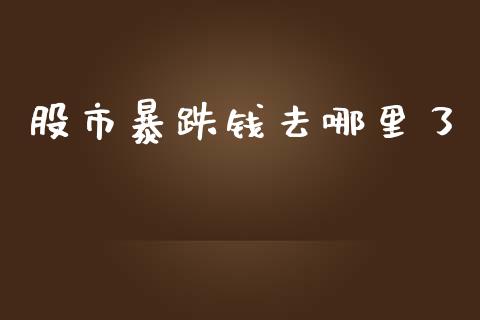 股市暴跌钱去哪里了